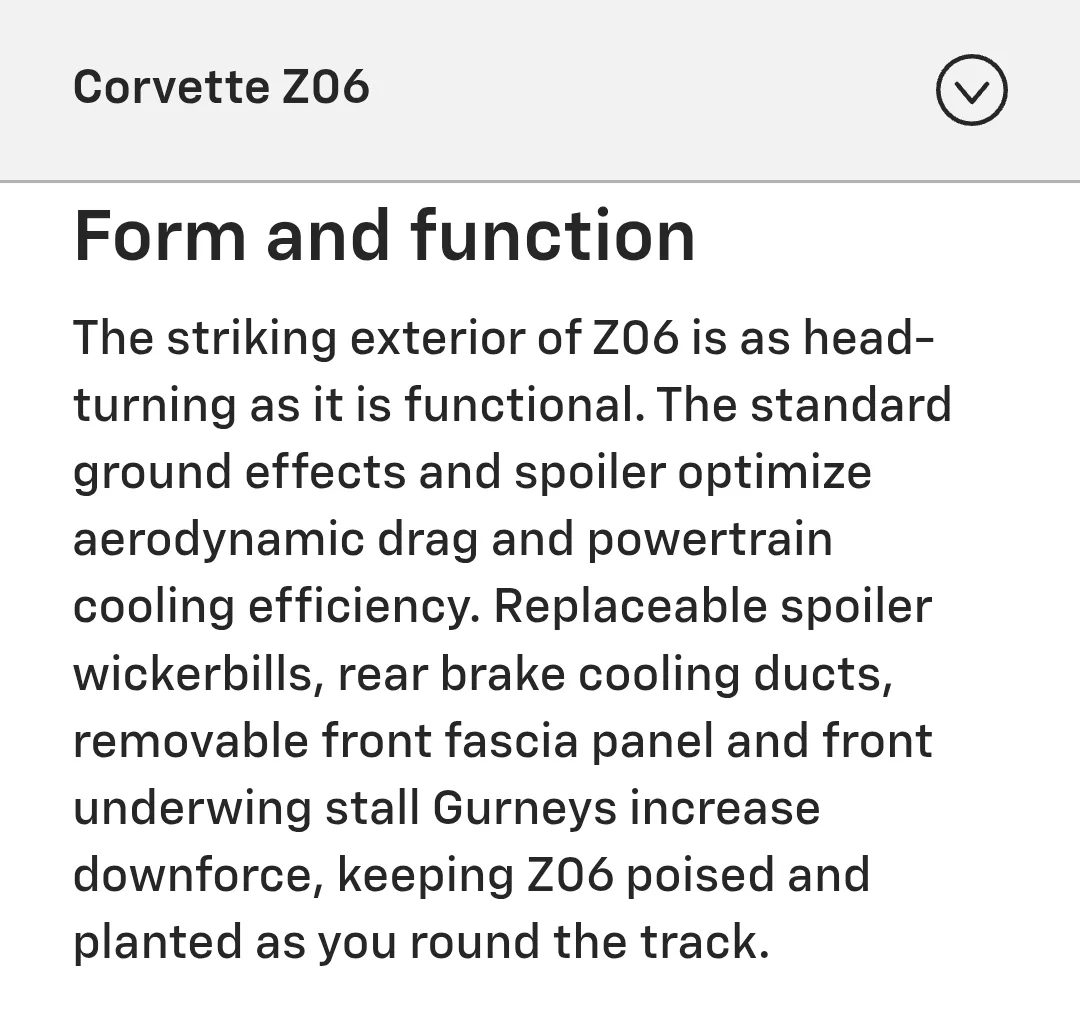 Corvette Z06

Form and function

The striking exterior of Z06 is as head-turning as it is functional. The standard ground effects and spoiler optimize aerodynamic drag and powertrain cooling efficiency. Replaceable spoiler wickerbills, rear brake cooling ducts, removable front fascia panel and front underwing stall Gurneys increase downforce, keeping Z06 poised and planted as you round the track.